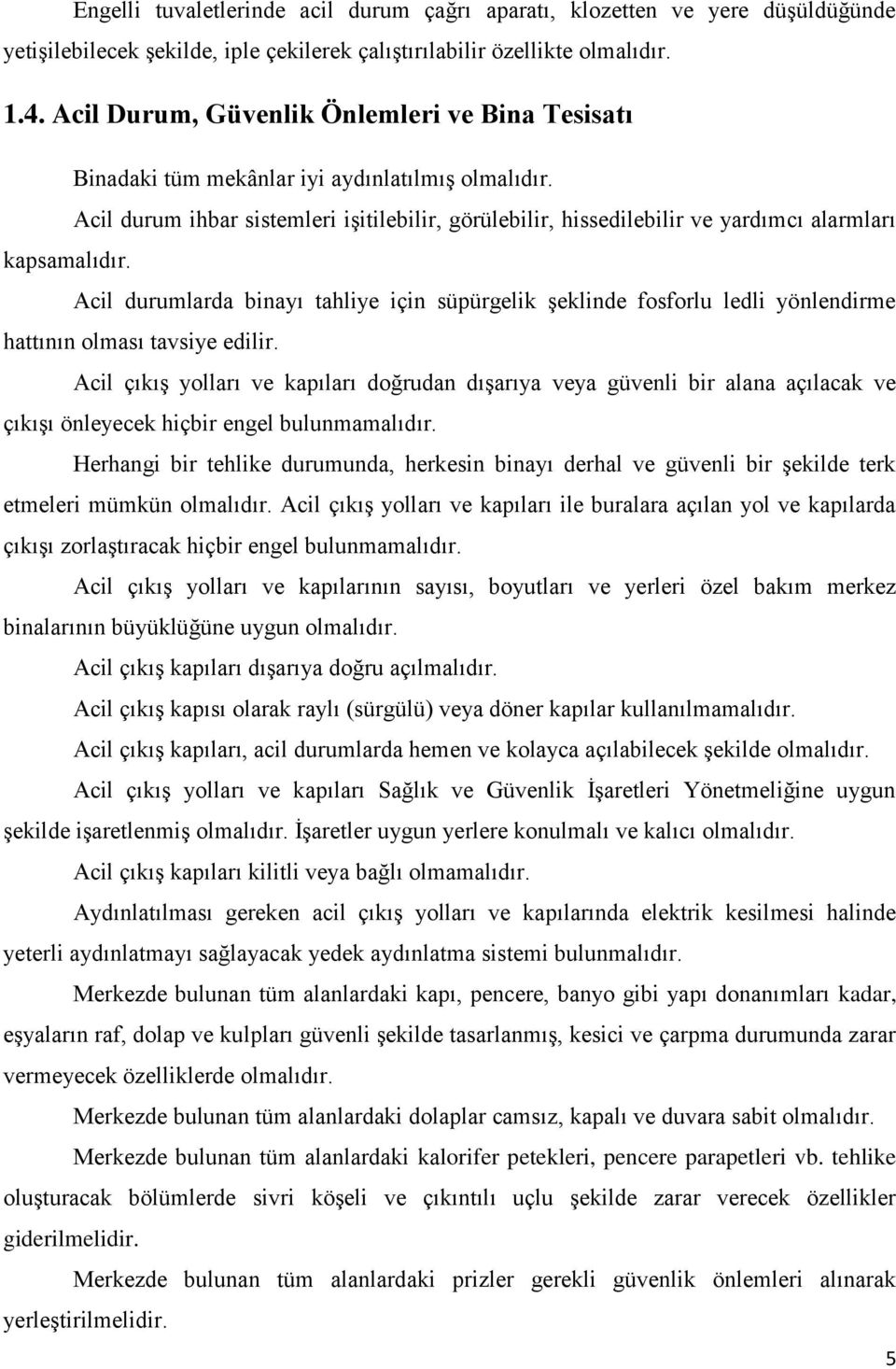 Engelli tuvaletlerinde acil durum çağrı aparatı, klozetten ve yere düşüldüğünde yetişilebilecek şekilde, iple çekilerek çalıştırılabilir özellikte olmalıdır.

1.4. Acil Durum, Güvenlik Önlemleri ve Bina Tesisatı

Binadaki tüm mekânlar iyi aydınlatılmış olmalıdır.

Acil durum ihbar sistemleri işitilebilir, görülebilir, hissedilebilir ve yardımcı alarmları kapsamalıdır.

Acil durumlarda binayı tahliye için süpürgelik şeklinde fosforlu ledli yönlendirme hattının olması tavsiye edilir.

Acil çıkış yolları ve kapıları doğrudan dışarıya veya güvenli bir alana açılacak ve çıkışı önleyecek hiçbir engel bulunmamalıdır.

Herhangi bir tehlike durumunda, herkesin binayı derhal ve güvenli bir şekilde terk etmeleri mümkün olmalıdır. Acil çıkış yolları ve kapıları ile buralara açılan yol ve kapılarda çıkışı zorlaştıracak hiçbir engel bulunmamalıdır.

Acil çıkış yolları ve kapılarının sayısı, boyutları ve yerleri özel bakım merkez binalarının büyüklüğüne uygun olmalıdır.

Acil çıkış kapıları dışarıya doğru açılmalıdır.

Acil çıkış kapısı olarak raylı (sürgülü) veya döner kapılar kullanılmamalıdır.

Acil çıkış kapıları, acil durumlarda hemen ve kolayca açılabilecek şekilde olmalıdır.

Acil çıkış yolları ve kapıları Sağlık ve Güvenlik İşaretleri Yönetmeliğine uygun şekilde işaretlenmiş olmalıdır. İşaretler uygun yerlere konulmalı ve kalıcı olmalıdır.

Acil çıkış kapıları kilitli veya bağlı olmamalıdır.

Aydınlatılması gereken acil çıkış yolları ve kapılarında elektrik kesilmesi halinde yeterli aydınlatmayı sağlayacak yedek aydınlatma sistemi bulunmalıdır.

Merkezde bulunan tüm alanlardaki kapı, pencere, banyo gibi yapı donanımları kadar, eşyaların raf, dolap ve kulpları güvenli şekilde tasarlanmış, kesici ve çarpma durumunda zarar vermeyecek özelliklerde olmalıdır.

Merkezde bulunan tüm alanlardaki dolaplar camsız, kapalı ve duvara sabit olmalıdır.

Merkezde bulunan tüm alanlardaki kalorifer petekleri, pencere parapetleri vb. tehlike oluşturacak bölümlerde sivri köşeli ve çıkıntılı uçlu şekilde zarar verecek özellikler giderilmelidir.

Merkezde bulunan tüm alanlardaki prizler gerekli güvenlik önlemleri alınarak yerleştirilmelidir.

5